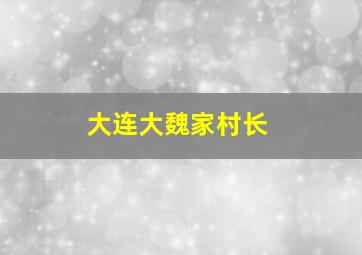 大连大魏家村长